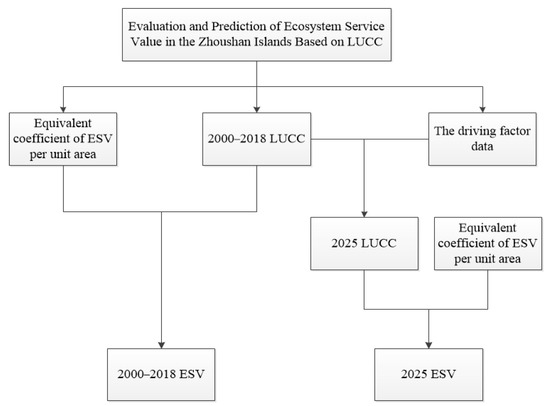 Evaluation and Prediction of Ecosystem Service Value in the Zhoushan Islands Based on LUCC

Equivalent coefficient of ESV per unit area

2000–2018 LUCC

The driving factor data

2025 LUCC

Equivalent coefficient of ESV per unit area

2000–2018 ESV

2025 ESV